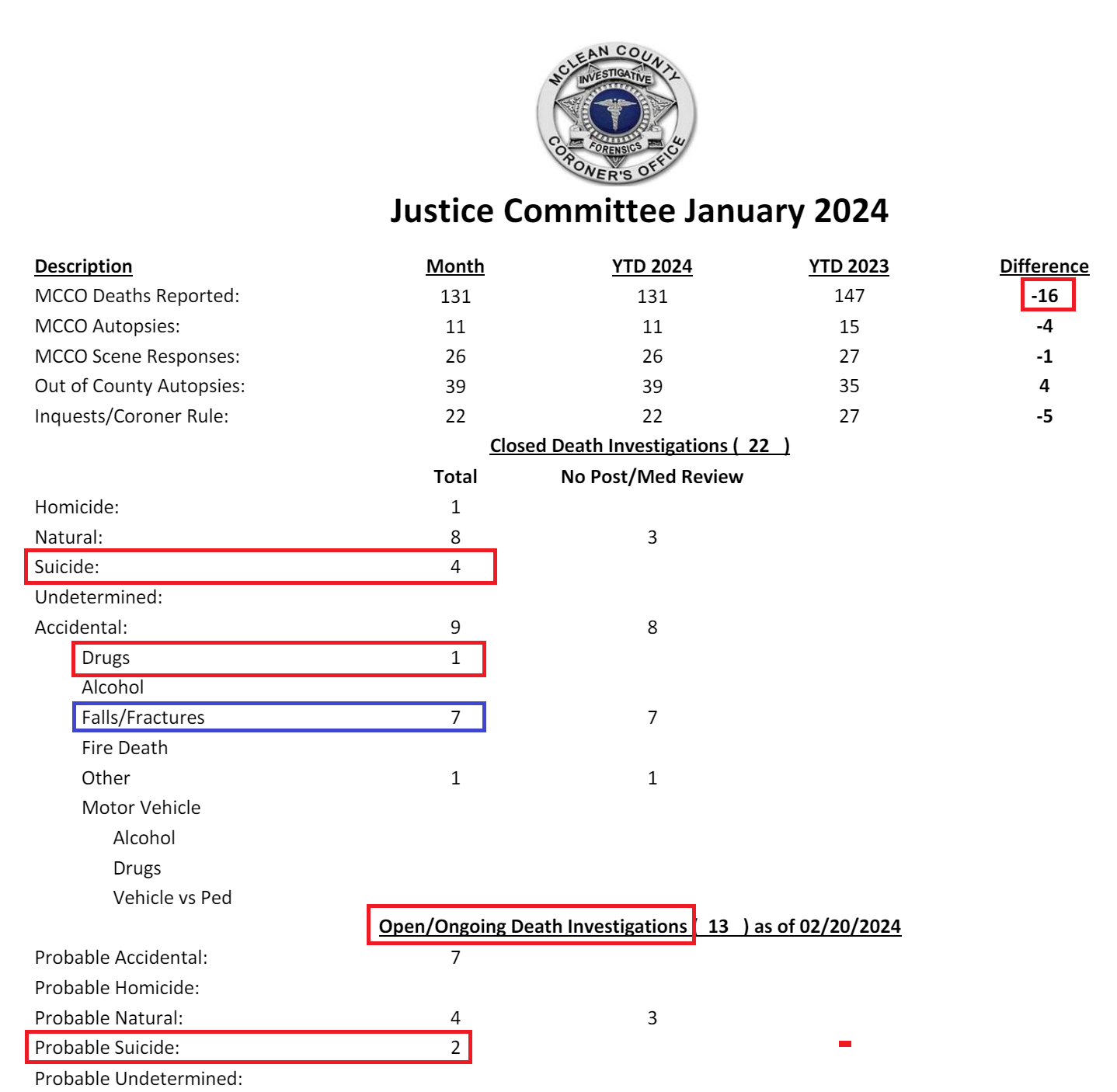 MCLEAN COUNTY
INVESTIGATIVE
FORENSICS
CORONER'S OFFICE

Justice Committee January 2024

| Description | Month | YTD 2024 | YTD 2023 | Difference |
|---|---|---|---|---|
| MCCO Deaths Reported: | 131 | 131 | 147 | -16 |
| MCCO Autopsies: | 11 | 11 | 15 | -4 |
| MCCO Scene Responses: | 26 | 26 | 27 | -1 |
| Out of County Autopsies: | 39 | 39 | 35 | 4 |
| Inquests/Coroner Rule: | 22 | 22 | 27 | -5 |

Closed Death Investigations ( 22 )

| | Total | No Post/Med Review |
|---|---|---|
| Homicide: | 1 | |
| Natural: | 8 | 3 |
| Suicide: | 4 | |
| Undetermined: | | |
| Accidental: | 9 | 8 |
| Drugs | 1 | |
| Alcohol | | |
| Falls/Fractures | 7 | 7 |
| Fire Death | | |
| Other | 1 | 1 |
| Motor Vehicle | | |
| Alcohol | | |
| Drugs | | |
| Vehicle vs Ped | | |

Open/Ongoing Death Investigations ( 13 ) as of 02/20/2024

| | | |
|---|---|---|
| Probable Accidental: | 7 | |
| Probable Homicide: | | |
| Probable Natural: | 4 | 3 |
| Probable Suicide: | 2 | |
| Probable Undetermined: | | |